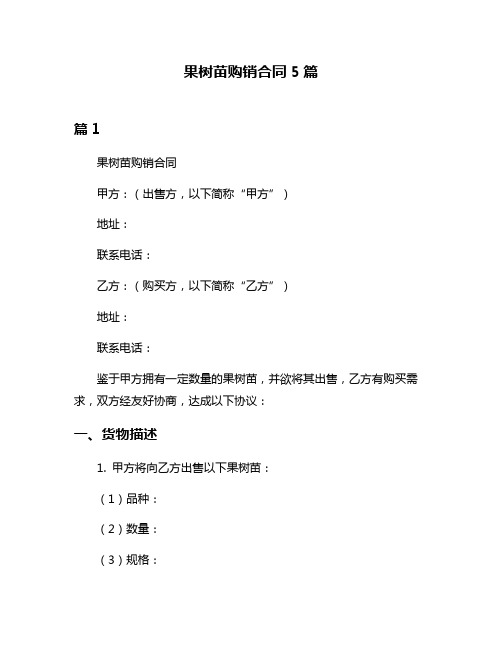 果树苗购销合同 5 篇

篇 1

果树苗购销合同

甲方：（出售方，以下简称“甲方”）

地址：

联系电话：

乙方：（购买方，以下简称“乙方”）

地址：

联系电话：

鉴于甲方拥有一定数量的果树苗，并欲将其出售，乙方有购买需求，双方经友好协商，达成以下协议：

一、货物描述

1. 甲方将向乙方出售以下果树苗：

（1）品种：

（2）数量：

（3）规格：